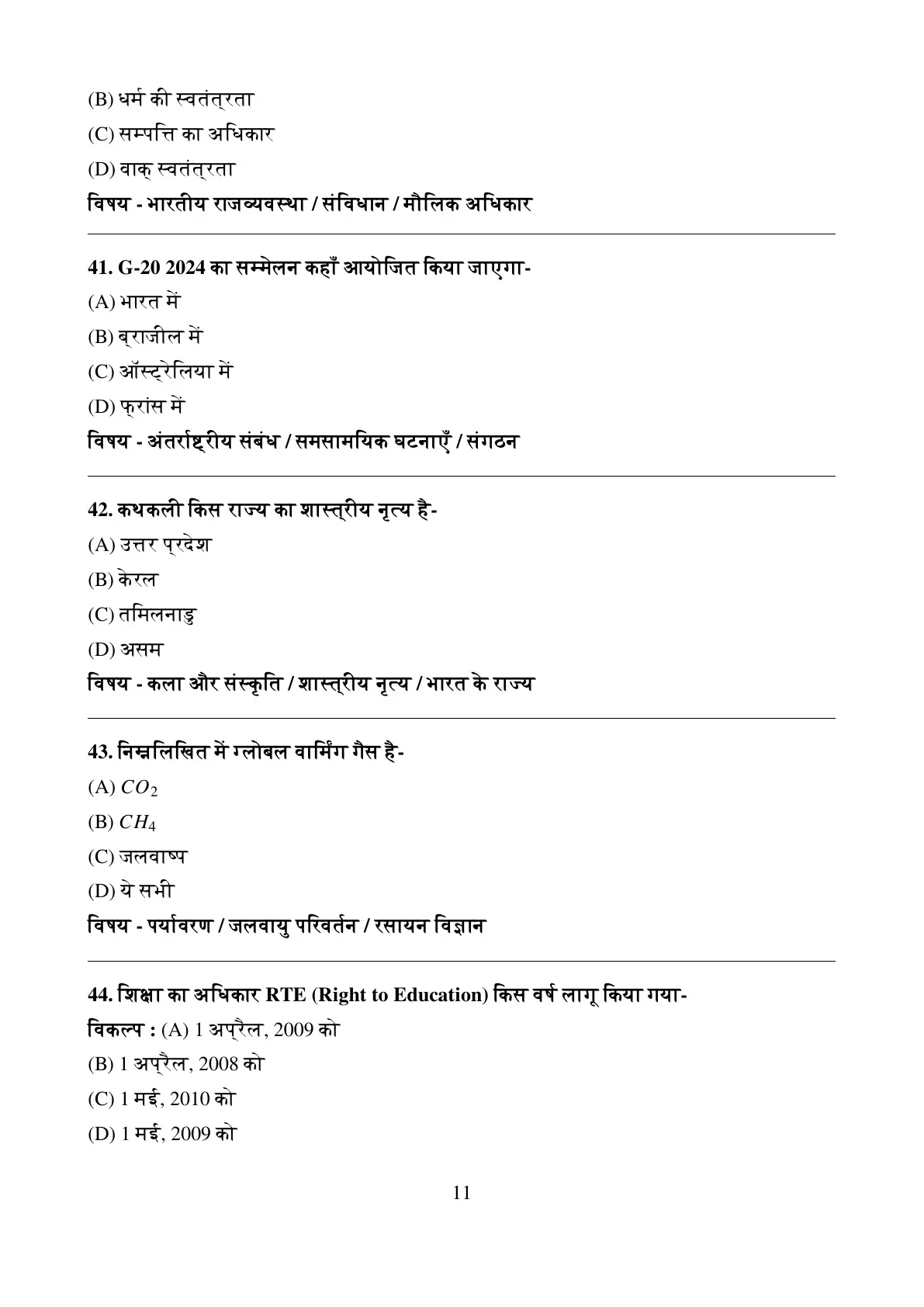 (B) धर्म की स्वतंत्रता

(C) सम्पत्ति का अधिकार

(D) वाक् स्वतंत्रता

विषय - भारतीय राजव्यवस्था / संविधान / मौलिक अधिकार

41. G-20 2024 का सम्मेलन कहाँ आयोजित किया जाएगा-

(A) भारत में

(B) ब्राजील में

(C) ऑस्ट्रेलिया में

(D) फ्रांस में

विषय - अंतर्राष्ट्रीय संबंध / समसामयिक घटनाएँ / संगठन

42. कथकली किस राज्य का शास्त्रीय नृत्य है-

(A) उत्तर प्रदेश

(B) केरल

(C) तमिलनाडु

(D) असम

विषय - कला और संस्कृति / शास्त्रीय नृत्य / भारत के राज्य

43. निम्नलिखित में ग्लोबल वार्मिंग गैस है-

(A) $CO_2$

(B) $CH_4$

(C) जलवाष्प

(D) ये सभी

विषय - पर्यावरण / जलवायु परिवर्तन / रसायन विज्ञान

44. शिक्षा का अधिकार RTE (Right to Education) किस वर्ष लागू किया गया-

विकल्प : (A) 1 अप्रैल, 2009 को

(B) 1 अप्रैल, 2008 को

(C) 1 मई, 2010 को

(D) 1 मई, 2009 को

11